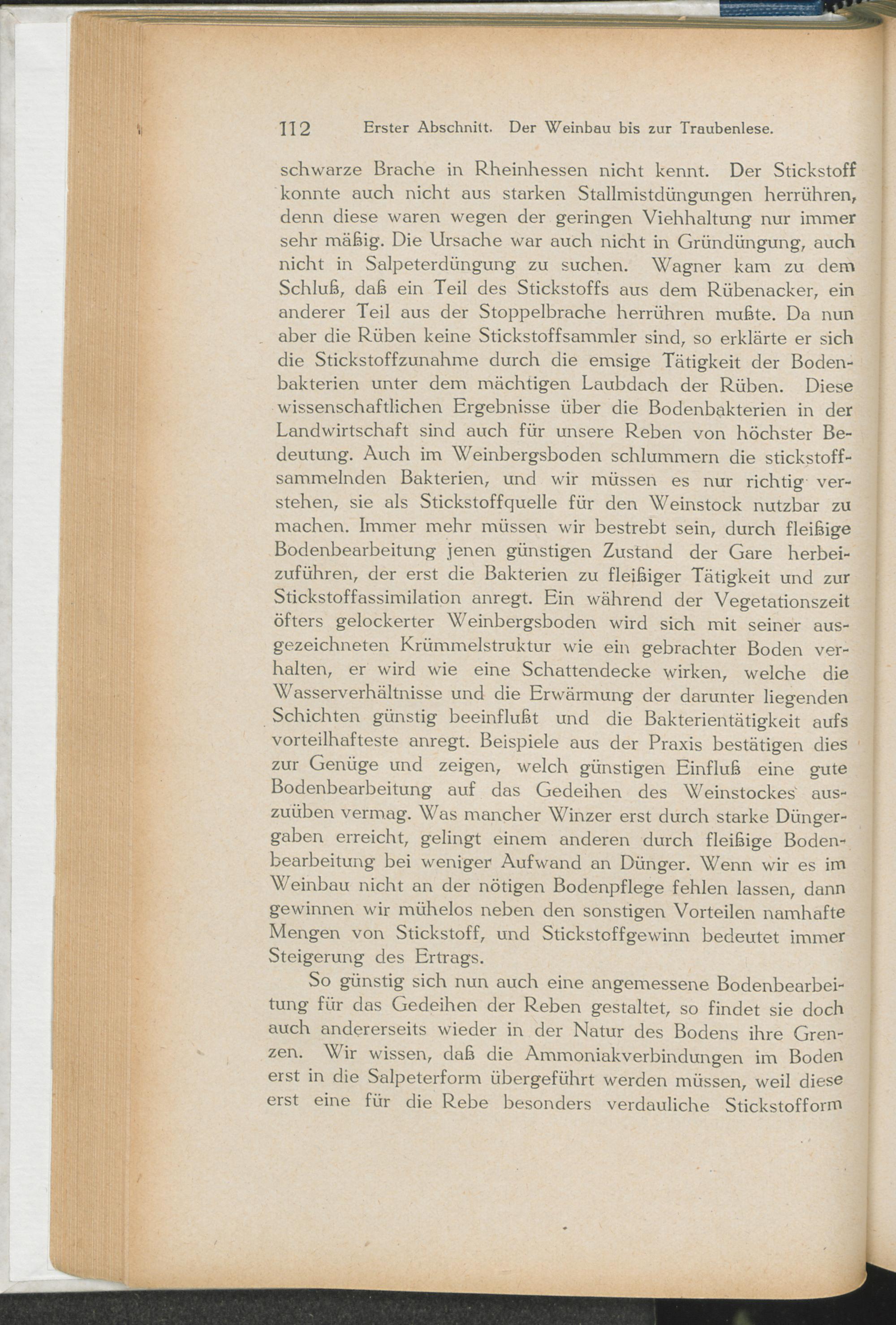 112 Erster Abschnitt. Der Weinbau bis zur Traubenlese.

schwarze Brache in Rheinhessen nicht kennt. Der Stickstoff konnte auch nicht aus starken Stallmistdüngungen herrühren, denn diese waren wegen der geringen Viehhaltung nur immer sehr mäßig. Die Ursache war auch nicht in Gründüngung, auch nicht in Salpeterdüngung zu suchen. Wagner kam zu dem Schluß, daß ein Teil des Stickstoffs aus dem Rübenacker, ein anderer Teil aus der Stoppelbrache herrühren mußte. Da nun aber die Rüben keine Stickstoffsammler sind, so erklärte er sich die Stickstoffzunahme durch die emsige Tätigkeit der Bodenbakterien unter dem mächtigen Laubdach der Rüben. Diese wissenschaftlichen Ergebnisse über die Bodenbakterien in der Landwirtschaft sind auch für unsere Reben von höchster Bedeutung. Auch im Weinbergsboden schlummern die stickstoffsammelnden Bakterien, und wir müssen es nur richtig verstehen, sie als Stickstoffquelle für den Weinstock nutzbar zu machen. Immer mehr müssen wir bestrebt sein, durch fleißige Bodenbearbeitung jenen günstigen Zustand der Gare herbeizuführen, der erst die Bakterien zu fleißiger Tätigkeit und zur Stickstoffassimilation anregt. Ein während der Vegetationszeit öfters gelockerter Weinbergsboden wird sich mit seiner ausgezeichneten Krümmelstruktur wie ein gebrachter Boden verhalten, er wird wie eine Schattendecke wirken, welche die Wasserverhältnisse und die Erwärmung der darunter liegenden Schichten günstig beeinflußt und die Bakterientätigkeit aufs vorteilhafteste anregt. Beispiele aus der Praxis bestätigen dies zur Genüge und zeigen, welch günstigen Einfluß eine gute Bodenbearbeitung auf das Gedeihen des Weinstockes auszuüben vermag. Was mancher Winzer erst durch starke Düngergaben erreicht, gelingt einem anderen durch fleißige Bodenbearbeitung bei weniger Aufwand an Dünger. Wenn wir es im Weinbau nicht an der nötigen Bodenpflege fehlen lassen, dann gewinnen wir mühelos neben den sonstigen Vorteilen namhafte Mengen von Stickstoff, und Stickstoffgewinn bedeutet immer Steigerung des Ertrags.

So günstig sich nun auch eine angemessene Bodenbearbeitung für das Gedeihen der Reben gestaltet, so findet sie doch auch andererseits wieder in der Natur des Bodens ihre Grenzen. Wir wissen, daß die Ammoniakverbindungen im Boden erst in die Salpeterform übergeführt werden müssen, weil diese erst eine für die Rebe besonders verdauliche Stickstofform